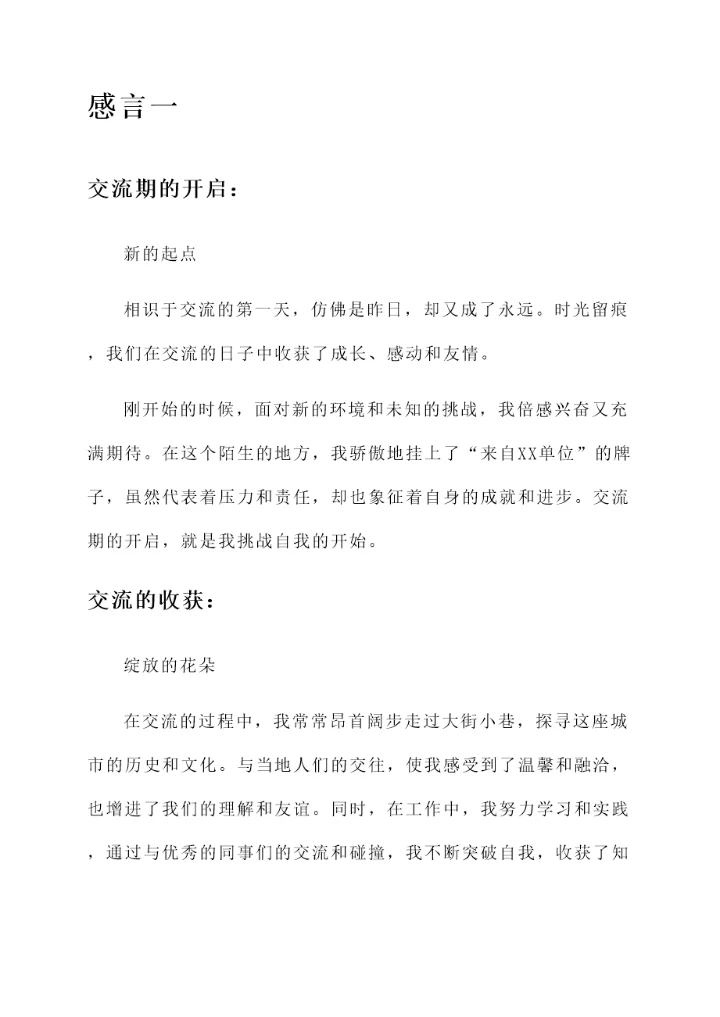 感言一

交流期的开启：

新的起点

相识于交流的第一天，仿佛是昨日，却又成了永远。时光留痕，我们在交流的日子中收获了成长、感动和友情。

刚开始的时候，面对新的环境和未知的挑战，我倍感兴奋又充满期待。在这个陌生的地方，我骄傲地挂上了“来自XX单位”的牌子，虽然代表着压力和责任，却也象征着自身的成就和进步。交流期的开启，就是我挑战自我的开始。

交流的收获：

绽放的花朵

在交流的过程中，我常常昂首阔步走过大街小巷，探寻这座城市的历史和文化。与当地人们的交往，使我感受到了温馨和融洽，也增进了我们的理解和友谊。同时，在工作中，我努力学习和实践，通过与优秀的同事们的交流和碰撞，我不断突破自我，收获了知